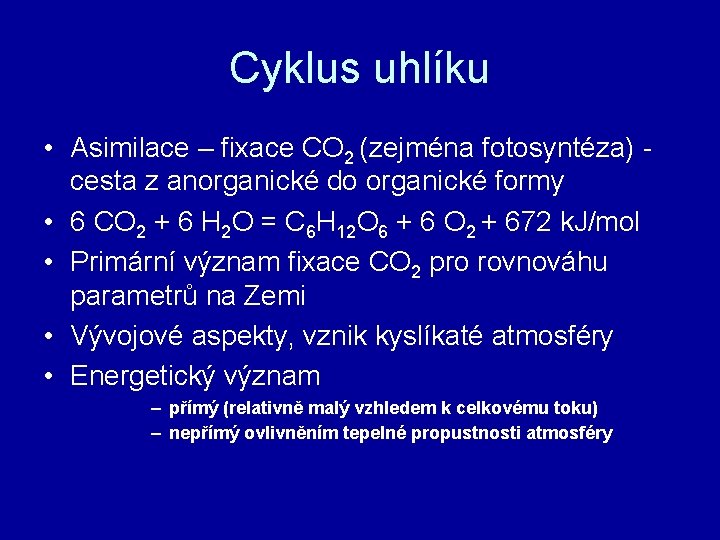 Cyklus uhlíku

• Asimilace – fixace $CO_2$ (zejména fotosyntéza) - cesta z anorganické do organické formy
• $6\ CO_2 + 6\ H_2O = C_6H_{12}O_6 + 6\ O_2 + 672$ kJ/mol
• Primární význam fixace $CO_2$ pro rovnováhu parametrů na Zemi
• Vývojové aspekty, vznik kyslíkaté atmosféry
• Energetický význam
– přímý (relativně malý vzhledem k celkovému toku)
– nepřímý ovlivněním tepelné propustnosti atmosféry